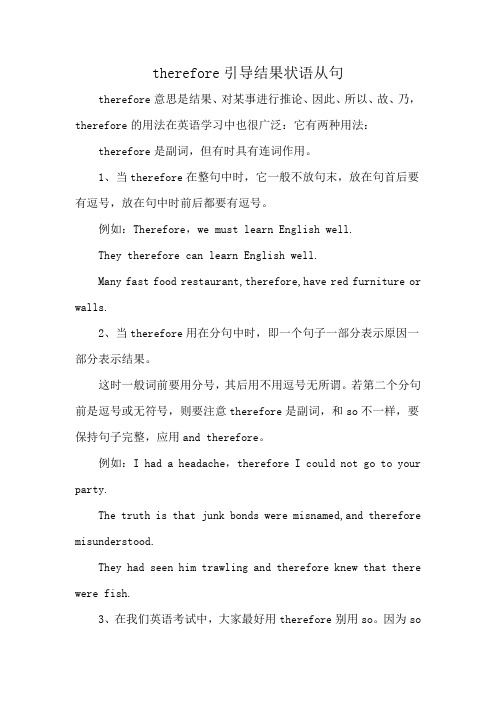 therefore 引导结果状语从句

therefore 意思是结果、对某事进行推论、因此、所以、故、乃，therefore 的用法在英语学习中也很广泛：它有两种用法：

therefore 是副词，但有时具有连词作用。

1、当 therefore 在整句中时，它一般不放句末，放在句首后要有逗号，放在句中时前后都要有逗号。

例如：Therefore，we must learn English well.

They therefore can learn English well.

Many fast food restaurant,therefore,have red furniture or walls.

2、当 therefore 用在分句中时，即一个句子一部分表示原因一部分表示结果。

这时一般词前要用分号，其后用不用逗号无所谓。若第二个分句前是逗号或无符号，则要注意 therefore 是副词，和 so 不一样，要保持句子完整，应用 and therefore。

例如：I had a headache，therefore I could not go to your party.

The truth is that junk bonds were misnamed,and therefore misunderstood.

They had seen him trawling and therefore knew that there were fish.

3、在我们英语考试中，大家最好用 therefore 别用 so。因为 so